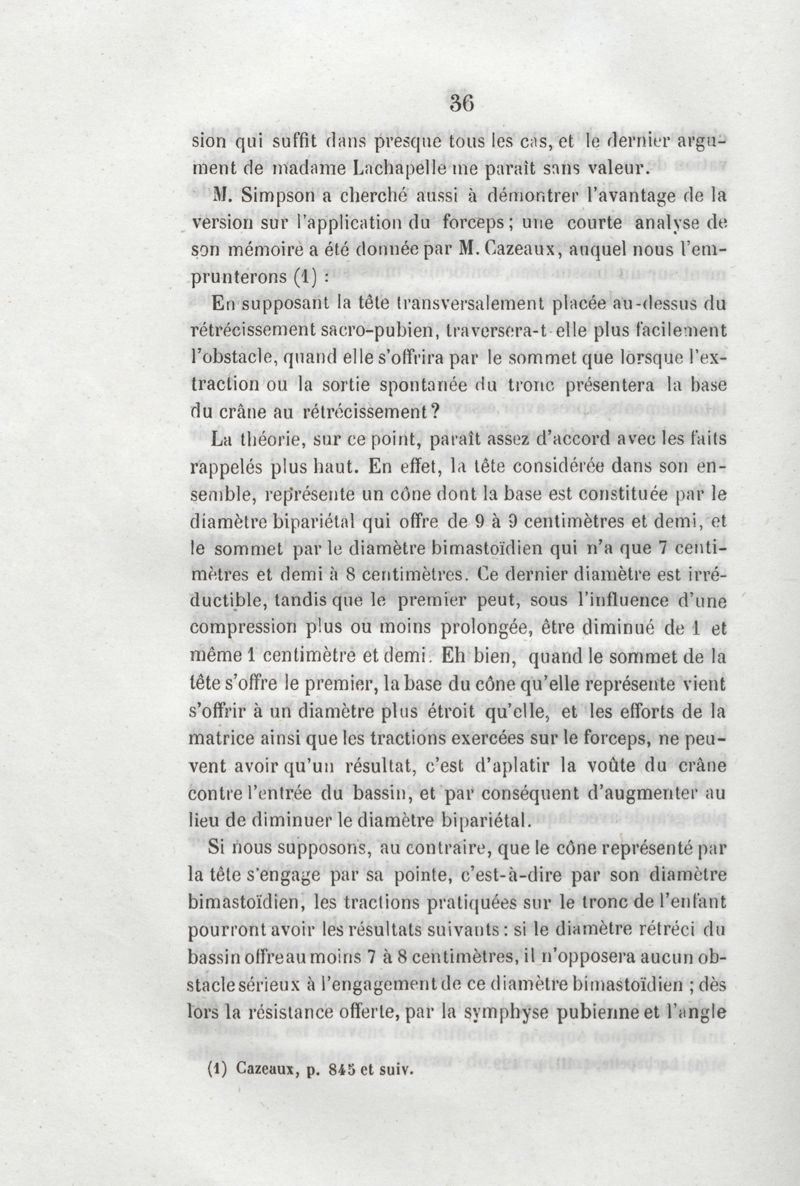 36

sion qui suffit dans presque tous les cas, et le dernier argument de madame Lachapelle me paraît sans valeur.

M. Simpson a cherché aussi à démontrer l'avantage de la version sur l'application du forceps ; une courte analyse de son mémoire a été donnée par M. Cazeaux, auquel nous l'emprunterons (1) :

En supposant la tête transversalement placée au-dessus du rétrécissement sacro-pubien, traversera-t-elle plus facilement l'obstacle, quand elle s'offrira par le sommet que lorsque l'extraction ou la sortie spontanée du tronc présentera la base du crâne au rétrécissement ?

La théorie, sur ce point, paraît assez d'accord avec les faits rappelés plus haut. En effet, la tête considérée dans son ensemble, représente un cône dont la base est constituée par le diamètre bipariétal qui offre de 9 à 9 centimètres et demi, et le sommet par le diamètre bimastoïdien qui n'a que 7 centimètres et demi à 8 centimètres. Ce dernier diamètre est irréductible, tandis que le premier peut, sous l'influence d'une compression plus ou moins prolongée, être diminué de 1 et même 1 centimètre et demi. Eh bien, quand le sommet de la tête s'offre le premier, la base du cône qu'elle représente vient s'offrir à un diamètre plus étroit qu'elle, et les efforts de la matrice ainsi que les tractions exercées sur le forceps, ne peuvent avoir qu'un résultat, c'est d'aplatir la voûte du crâne contre l'entrée du bassin, et par conséquent d'augmenter au lieu de diminuer le diamètre bipariétal.

Si nous supposons, au contraire, que le cône représenté par la tête s'engage par sa pointe, c'est-à-dire par son diamètre bimastoïdien, les tractions pratiquées sur le tronc de l'enfant pourront avoir les résultats suivants : si le diamètre rétréci du bassin offre au moins 7 à 8 centimètres, il n'opposera aucun obstacle sérieux à l'engagement de ce diamètre bimastoïdien ; dès lors la résistance offerte, par la symphyse pubienne et l'angle

(1) Cazeaux, p. 845 et suiv.